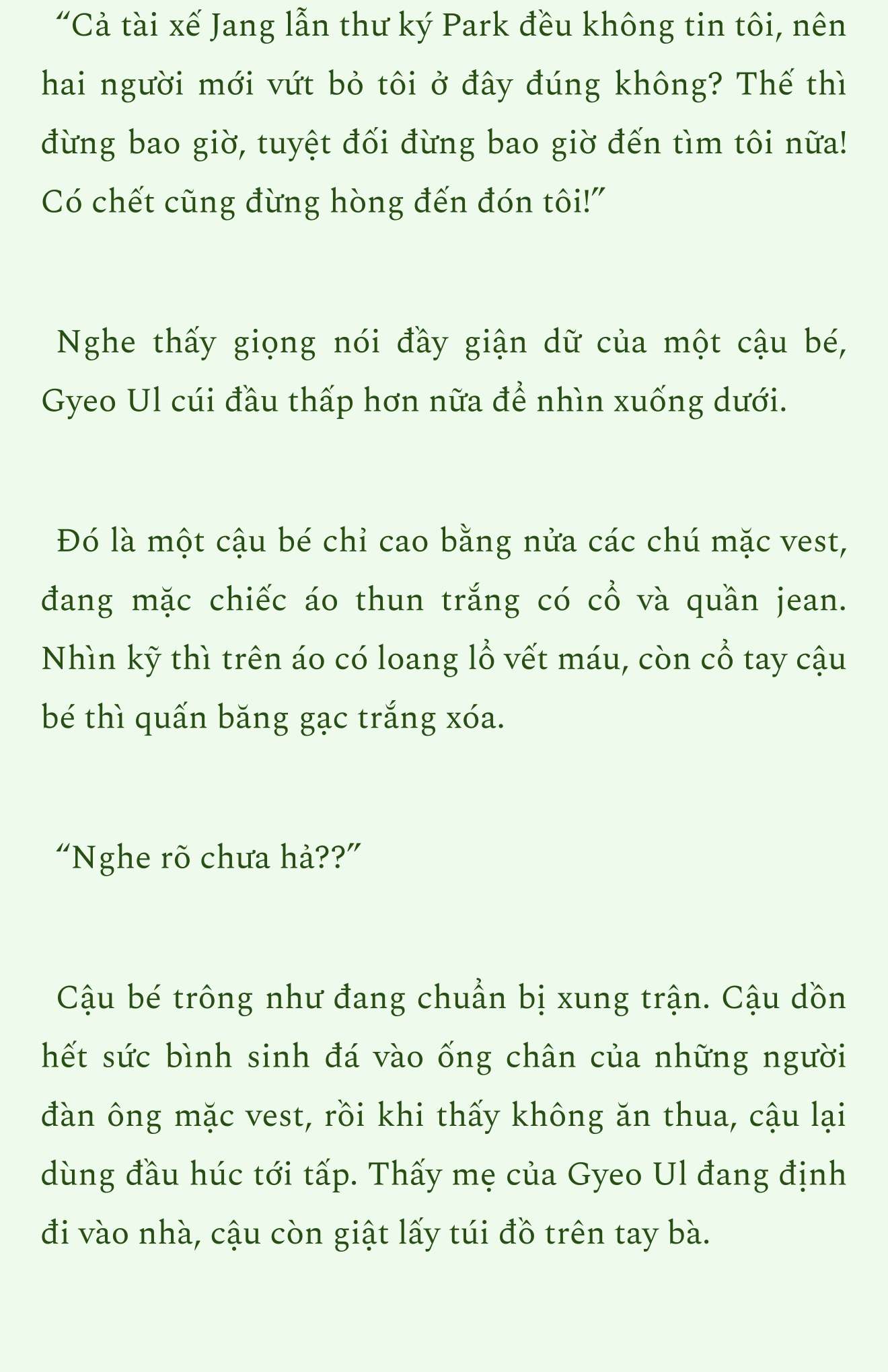 “Cả tài xế Jang lẫn thư ký Park đều không tin tôi, nên hai người mới vứt bỏ tôi ở đây đúng không? Thế thì đừng bao giờ, tuyệt đối đừng bao giờ đến tìm tôi nữa! Có chết cũng đừng hòng đến đón tôi!”

Nghe thấy giọng nói đầy giận dữ của một cậu bé, Gyeo Ul cúi đầu thấp hơn nữa để nhìn xuống dưới.

Đó là một cậu bé chỉ cao bằng nửa các chú mặc vest, đang mặc chiếc áo thun trắng có cổ và quần jean. Nhìn kỹ thì trên áo có loang lổ vết máu, còn cổ tay cậu bé thì quấn băng gạc trắng xóa.

“Nghe rõ chưa hả??”

Cậu bé trông như đang chuẩn bị xung trận. Cậu dồn hết sức bình sinh đá vào ống chân của những người đàn ông mặc vest, rồi khi thấy không ăn thua, cậu lại dùng đầu húc tới tấp. Thấy mẹ của Gyeo Ul đang định đi vào nhà, cậu còn giật lấy túi đồ trên tay bà.